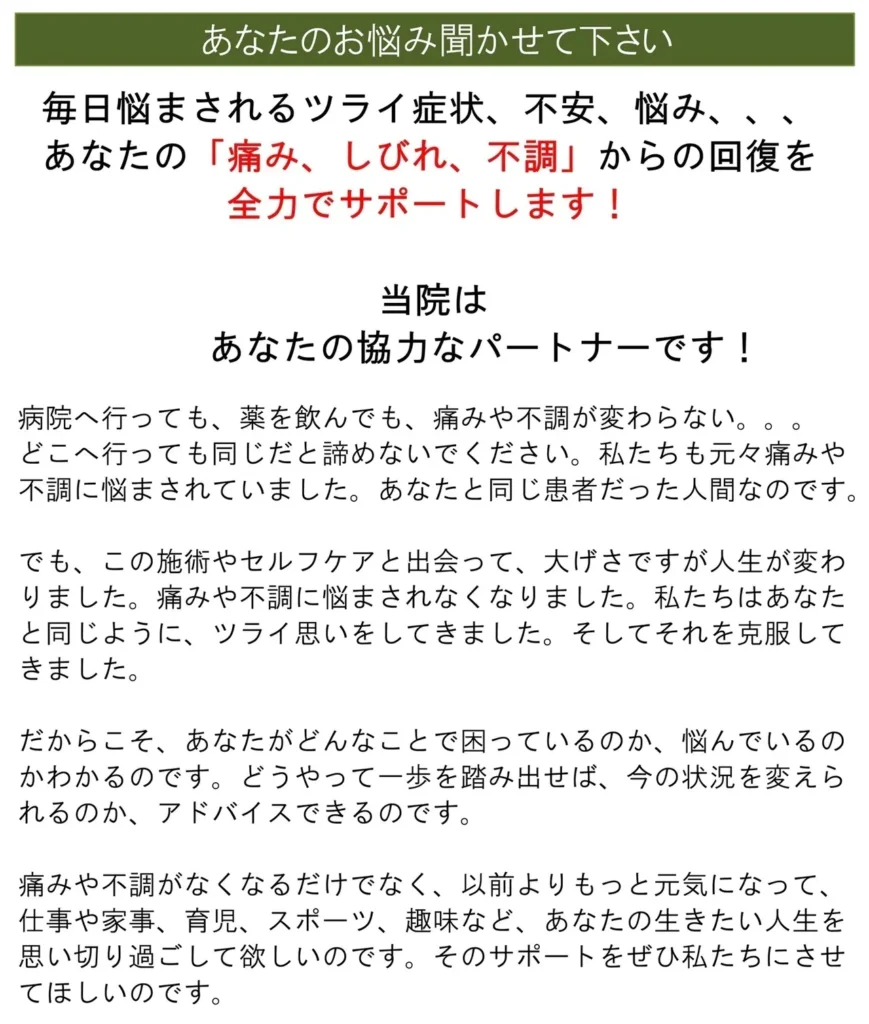 あなたのお悩み聞かせて下さい

毎日悩まされるツライ症状、不安、悩み、、、
あなたの「痛み、しびれ、不調」からの回復を
全力でサポートします！

当院は
あなたの協力なパートナーです！

病院へ行っても、薬を飲んでも、痛みや不調が変わらない。。。
どこへ行っても同じだと諦めないでください。私たちも元々痛みや不調に悩まされていました。あなたと同じ患者だった人間なのです。

でも、この施術やセルフケアと出会って、大げさですが人生が変わりました。痛みや不調に悩まされなくなりました。私たちはあなたと同じように、ツライ思いをしてきました。そしてそれを克服してきました。

だからこそ、あなたがどんなことで困っているのか、悩んでいるのかわかるのです。どうやって一歩を踏み出せば、今の状況を変えられるのか、アドバイスできるのです。

痛みや不調がなくなるだけでなく、以前よりもっと元気になって、仕事や家事、育児、スポーツ、趣味など、あなたの生きたい人生を思い切り過ごして欲しいのです。そのサポートをぜひ私たちにさせてほしいのです。